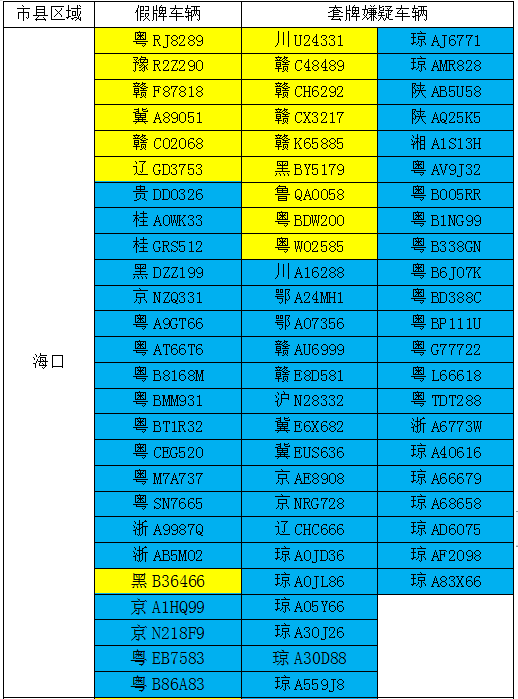 | 市县区域 | 假牌车辆 | 套牌嫌疑车辆 | |
|---|---|---|---|
| 海口 | 粤 RJ8289 | 川 U24331 | 琼 AJ6771 |
| | 豫 R2Z290 | 赣 C48489 | 琼 AMR828 |
| | 赣 F87818 | 赣 CH6292 | 陕 AB5U58 |
| | 冀 A89051 | 赣 CX3217 | 陕 AQ25K5 |
| | 赣 C02068 | 赣 K65885 | 湘 A1S13H |
| | 辽 GD3753 | 黑 BY5179 | 粤 AV9J32 |
| | 贵 DD0326 | 鲁 QA0058 | 粤 B005RR |
| | 桂 A0WK33 | 粤 BDW200 | 粤 B1NG99 |
| | 桂 GRS512 | 粤 W02585 | 粤 B338GN |
| | 黑 DZZ199 | 川 A16288 | 粤 B6J07K |
| | 京 NZQ331 | 鄂 A24MH1 | 粤 BD388C |
| | 粤 A9GT66 | 鄂 A07356 | 粤 BP111U |
| | 粤 AT66T6 | 赣 AU6999 | 粤 G77722 |
| | 粤 B8168M | 赣 E8D581 | 粤 L66618 |
| | 粤 BMM931 | 沪 N28332 | 粤 TDT288 |
| | 粤 BT1R32 | 冀 E6X682 | 浙 A6773W |
| | 粤 CEG520 | 冀 EUS636 | 琼 A40616 |
| | 粤 M7A737 | 京 AE8908 | 琼 A66679 |
| | 粤 SN7665 | 京 NRG728 | 琼 A68658 |
| | 浙 A9987Q | 辽 CHC666 | 琼 AD6075 |
| | 浙 AB5M02 | 琼 A0JD36 | 琼 AF2098 |
| | 黑 B36466 | 琼 A0JL86 | 琼 A83X66 |
| | 京 A1HQ99 | 琼 A05Y66 | |
| | 京 N218F9 | 琼 A30J26 | |
| | 粤 EB7583 | 琼 A30D88 | |
| | 粤 B86A83 | 琼 A559J8 | |